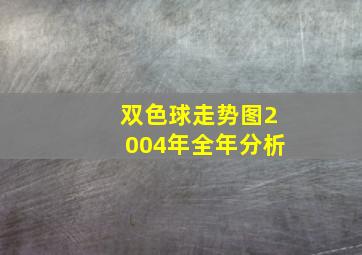 双色球走势图2004年全年分析